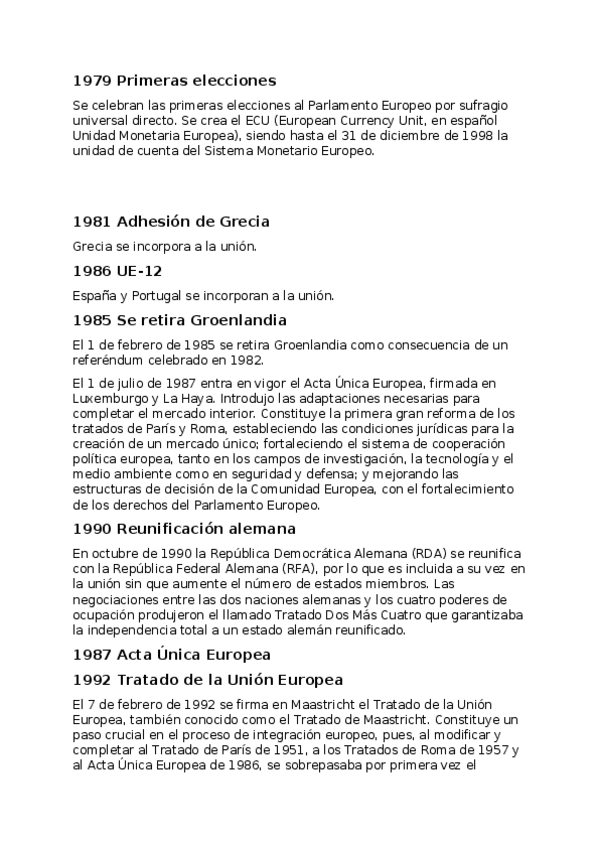 1979 Primeras elecciones

Se celebran las primeras elecciones al Parlamento Europeo por sufragio universal directo. Se crea el ECU (European Currency Unit, en español Unidad Monetaria Europea), siendo hasta el 31 de diciembre de 1998 la unidad de cuenta del Sistema Monetario Europeo.

1981 Adhesión de Grecia

Grecia se incorpora a la unión.

1986 UE-12

España y Portugal se incorporan a la unión.

1985 Se retira Groenlandia

El 1 de febrero de 1985 se retira Groenlandia como consecuencia de un referéndum celebrado en 1982.

El 1 de julio de 1987 entra en vigor el Acta Única Europea, firmada en Luxemburgo y La Haya. Introdujo las adaptaciones necesarias para completar el mercado interior. Constituye la primera gran reforma de los tratados de París y Roma, estableciendo las condiciones jurídicas para la creación de un mercado único; fortaleciendo el sistema de cooperación política europea, tanto en los campos de investigación, la tecnología y el medio ambiente como en seguridad y defensa; y mejorando las estructuras de decisión de la Comunidad Europea, con el fortalecimiento de los derechos del Parlamento Europeo.

1990 Reunificación alemana

En octubre de 1990 la República Democrática Alemana (RDA) se reunifica con la República Federal Alemana (RFA), por lo que es incluida a su vez en la unión sin que aumente el número de estados miembros. Las negociaciones entre las dos naciones alemanas y los cuatro poderes de ocupación produjeron el llamado Tratado Dos Más Cuatro que garantizaba la independencia total a un estado alemán reunificado.

1987 Acta Única Europea

1992 Tratado de la Unión Europea

El 7 de febrero de 1992 se firma en Maastricht el Tratado de la Unión Europea, también conocido como el Tratado de Maastricht. Constituye un paso crucial en el proceso de integración europeo, pues, al modificar y completar al Tratado de París de 1951, a los Tratados de Roma de 1957 y al Acta Única Europea de 1986, se sobrepasaba por primera vez el